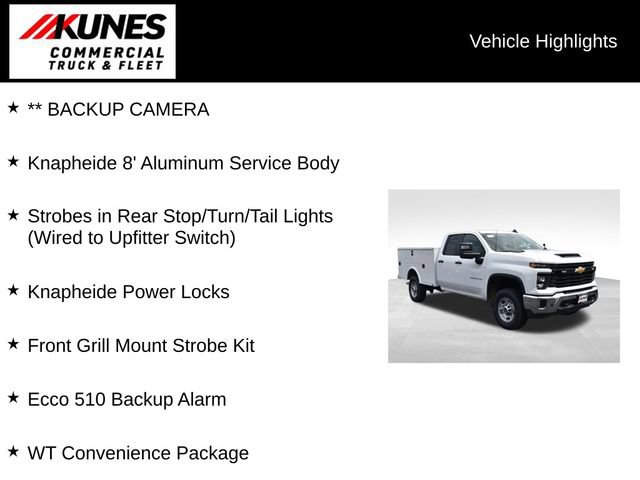 KUNES
COMMERCIAL
TRUCK & FLEET

Vehicle Highlights

★ ** BACKUP CAMERA

★ Knapheide 8' Aluminum Service Body

★ Strobes in Rear Stop/Turn/Tail Lights (Wired to Upfitter Switch)

★ Knapheide Power Locks

★ Front Grill Mount Strobe Kit

★ Ecco 510 Backup Alarm

★ WT Convenience Package